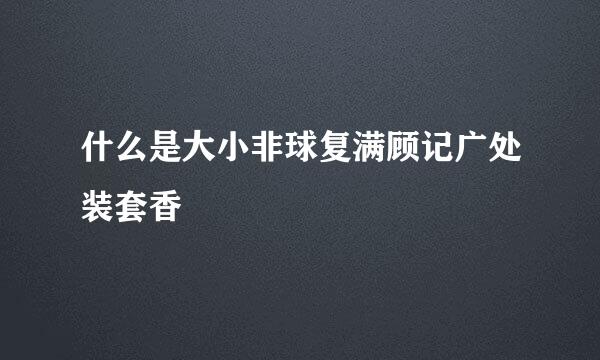 什么是大小非球复满顾记广处装套香